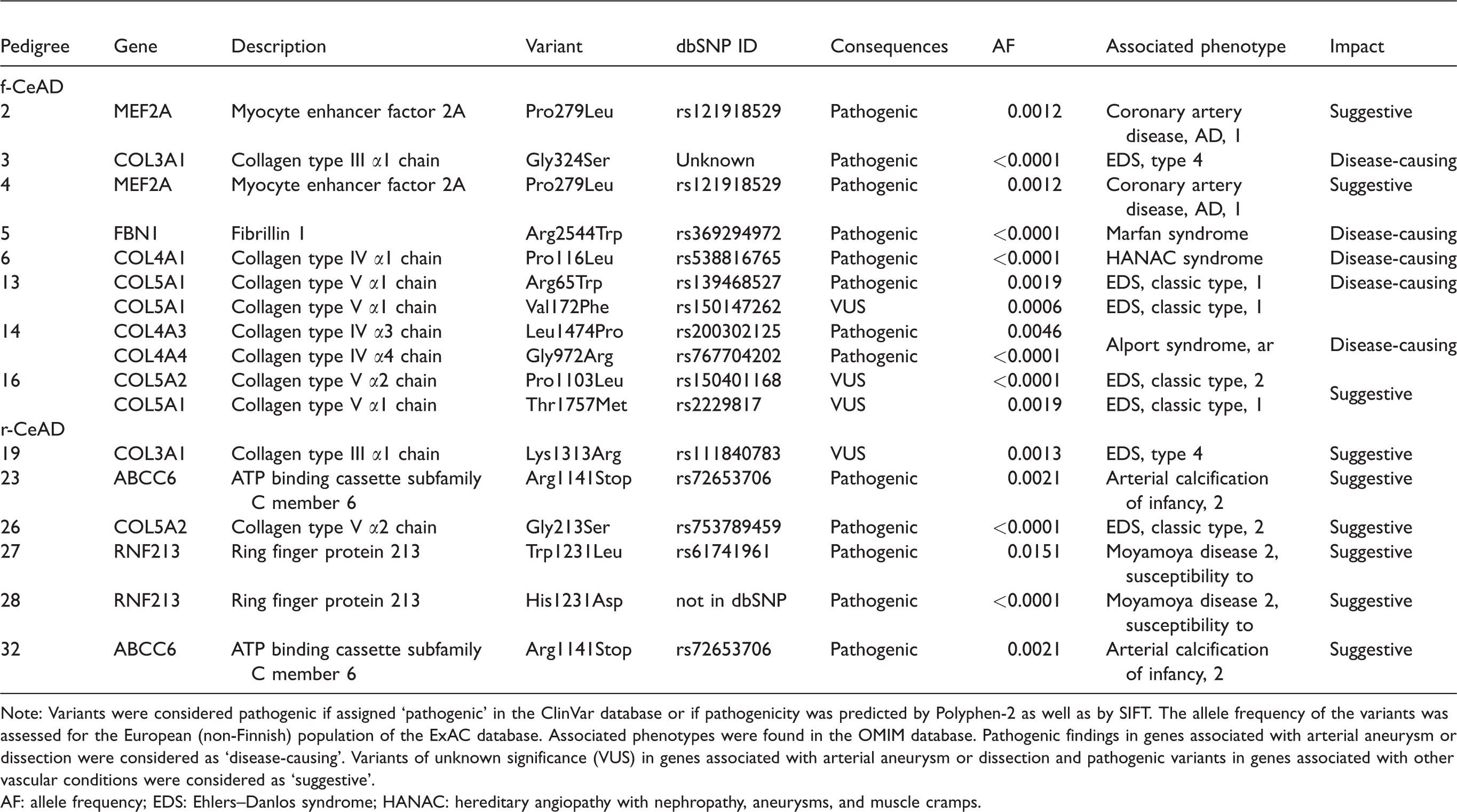 | Pedigree | Gene | Description | Variant | dbSNP ID | Consequences | AF | Associated phenotype | Impact |
|---|---|---|---|---|---|---|---|---|
| f-CeAD | | | | | | | | |
| 2 | MEF2A | Myocyte enhancer factor 2A | Pro279Leu | rs121918529 | Pathogenic | 0.0012 | Coronary artery disease, AD, 1 | Suggestive |
| 3 | COL3A1 | Collagen type III α1 chain | Gly324Ser | Unknown | Pathogenic | <0.0001 | EDS, type 4 | Disease-causing |
| 4 | MEF2A | Myocyte enhancer factor 2A | Pro279Leu | rs121918529 | Pathogenic | 0.0012 | Coronary artery disease, AD, 1 | Suggestive |
| 5 | FBN1 | Fibrillin 1 | Arg2544Trp | rs369294972 | Pathogenic | <0.0001 | Marfan syndrome | Disease-causing |
| 6 | COL4A1 | Collagen type IV α1 chain | Pro116Leu | rs538816765 | Pathogenic | <0.0001 | HANAC syndrome | Disease-causing |
| 13 | COL5A1 | Collagen type V α1 chain | Arg65Trp | rs139468527 | Pathogenic | 0.0019 | EDS, classic type, 1 | Disease-causing |
| | COL5A1 | Collagen type V α1 chain | Val172Phe | rs150147262 | VUS | 0.0006 | EDS, classic type, 1 | |
| 14 | COL4A3 | Collagen type IV α3 chain | Leu1474Pro | rs200302125 | Pathogenic | 0.0046 | Alport syndrome, ar | Disease-causing |
| | COL4A4 | Collagen type IV α4 chain | Gly972Arg | rs767704202 | Pathogenic | <0.0001 | | |
| 16 | COL5A2 | Collagen type V α2 chain | Pro1103Leu | rs150401168 | VUS | <0.0001 | EDS, classic type, 2 | Suggestive |
| | COL5A1 | Collagen type V α1 chain | Thr1757Met | rs2229817 | VUS | 0.0019 | EDS, classic type, 1 | |
| r-CeAD | | | | | | | | |
| 19 | COL3A1 | Collagen type III α1 chain | Lys1313Arg | rs111840783 | VUS | 0.0013 | EDS, type 4 | Suggestive |
| 23 | ABCC6 | ATP binding cassette subfamily C member 6 | Arg1141Stop | rs72653706 | Pathogenic | 0.0021 | Arterial calcification of infancy, 2 | Suggestive |
| 26 | COL5A2 | Collagen type V α2 chain | Gly213Ser | rs753789459 | Pathogenic | <0.0001 | EDS, classic type, 2 | Suggestive |
| 27 | RNF213 | Ring finger protein 213 | Trp1231Leu | rs61741961 | Pathogenic | 0.0151 | Moyamoya disease 2, susceptibility to | Suggestive |
| 28 | RNF213 | Ring finger protein 213 | His1231Asp | not in dbSNP | Pathogenic | <0.0001 | Moyamoya disease 2, susceptibility to | Suggestive |
| 32 | ABCC6 | ATP binding cassette subfamily C member 6 | Arg1141Stop | rs72653706 | Pathogenic | 0.0021 | Arterial calcification of infancy, 2 | Suggestive |

Note: Variants were considered pathogenic if assigned 'pathogenic' in the ClinVar database or if pathogenicity was predicted by Polyphen-2 as well as by SIFT. The allele frequency of the variants was assessed for the European (non-Finnish) population of the ExAC database. Associated phenotypes were found in the OMIM database. Pathogenic findings in genes associated with arterial aneurysm or dissection were considered as 'disease-causing'. Variants of unknown significance (VUS) in genes associated with arterial aneurysm or dissection and pathogenic variants in genes associated with other vascular conditions were considered as 'suggestive'.

AF: allele frequency; EDS: Ehlers–Danlos syndrome; HANAC: hereditary angiopathy with nephropathy, aneurysms, and muscle cramps.